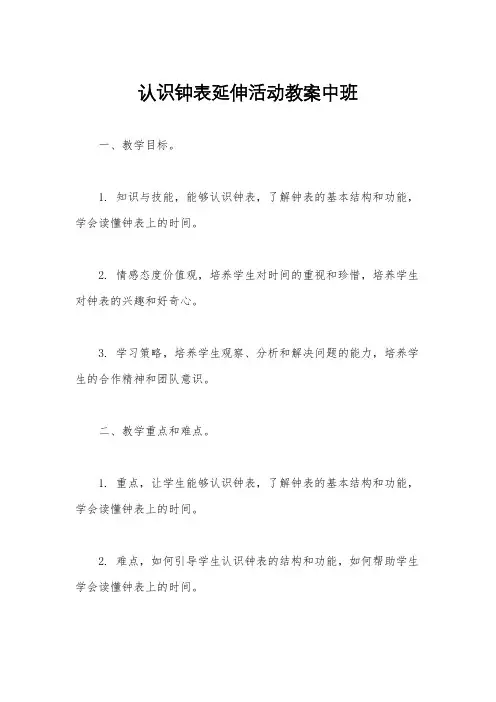 认识钟表延伸活动教案中班

一、教学目标。

1. 知识与技能，能够认识钟表，了解钟表的基本结构和功能，学会读懂钟表上的时间。

2. 情感态度价值观，培养学生对时间的重视和珍惜，培养学生对钟表的兴趣和好奇心。

3. 学习策略，培养学生观察、分析和解决问题的能力，培养学生的合作精神和团队意识。

二、教学重点和难点。

1. 重点，让学生能够认识钟表，了解钟表的基本结构和功能，学会读懂钟表上的时间。

2. 难点，如何引导学生认识钟表的结构和功能，如何帮助学生学会读懂钟表上的时间。